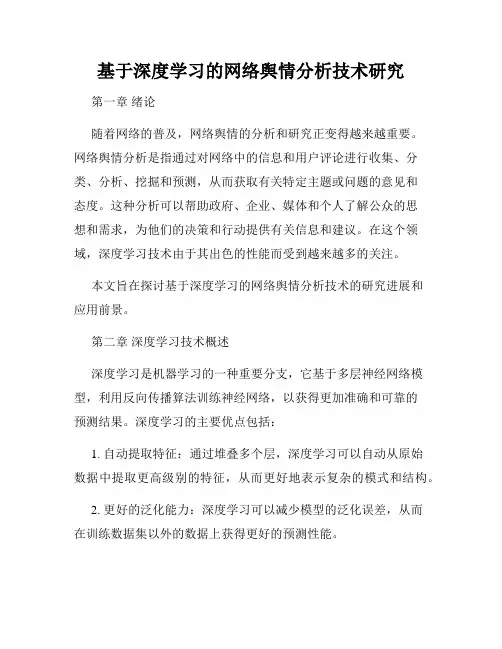 基于深度学习的网络舆情分析技术研究

第一章 绪论

随着网络的普及，网络舆情的分析和研究正变得越来越重要。网络舆情分析是指通过对网络中的信息和用户评论进行收集、分类、分析、挖掘和预测，从而获取有关特定主题或问题的意见和态度。这种分析可以帮助政府、企业、媒体和个人了解公众的思想和需求，为他们的决策和行动提供有关信息和建议。在这个领域，深度学习技术由于其出色的性能而受到越来越多的关注。

本文旨在探讨基于深度学习的网络舆情分析技术的研究进展和应用前景。

第二章 深度学习技术概述

深度学习是机器学习的一种重要分支，它基于多层神经网络模型，利用反向传播算法训练神经网络，以获得更加准确和可靠的预测结果。深度学习的主要优点包括：

1. 自动提取特征：通过堆叠多个层，深度学习可以自动从原始数据中提取更高级别的特征，从而更好地表示复杂的模式和结构。

2. 更好的泛化能力：深度学习可以减少模型的泛化误差，从而在训练数据集以外的数据上获得更好的预测性能。